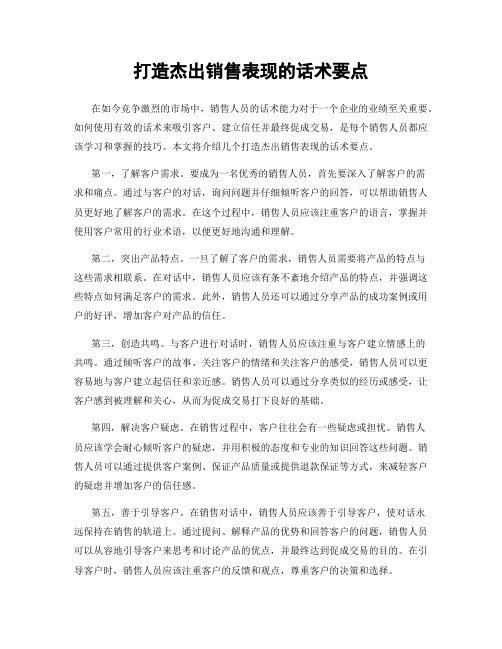 打造杰出销售表现的话术要点

在如今竞争激烈的市场中，销售人员的话术能力对于一个企业的业绩至关重要。如何使用有效的话术来吸引客户、建立信任并最终促成交易，是每个销售人员都应该学习和掌握的技巧。本文将介绍几个打造杰出销售表现的话术要点。

第一，了解客户需求。要成为一名优秀的销售人员，首先要深入了解客户的需求和痛点。通过与客户的对话，询问问题并仔细倾听客户的回答，可以帮助销售人员更好地了解客户的需求。在这个过程中，销售人员应该注重客户的语言，掌握并使用客户常用的行业术语，以便更好地沟通和理解。

第二，突出产品特点。一旦了解了客户的需求，销售人员需要将产品的特点与这些需求相联系。在对话中，销售人员应该有条不紊地介绍产品的特点，并强调这些特点如何满足客户的需求。此外，销售人员还可以通过分享产品的成功案例或用户的好评，增加客户对产品的信任。

第三，创造共鸣。与客户进行对话时，销售人员应该注重与客户建立情感上的共鸣。通过倾听客户的故事、关注客户的情绪和关注客户的感受，销售人员可以更容易地与客户建立起信任和亲近感。销售人员可以通过分享类似的经历或感受，让客户感到被理解和关心，从而为促成交易打下良好的基础。

第四，解决客户疑虑。在销售过程中，客户往往会有一些疑虑或担忧。销售人员应该学会耐心倾听客户的疑虑，并用积极的态度和专业的知识回答这些问题。销售人员可以通过提供客户案例、保证产品质量或提供退款保证等方式，来减轻客户的疑虑并增加客户的信任感。

第五，善于引导客户。在销售对话中，销售人员应该善于引导客户，使对话永远保持在销售的轨道上。通过提问、解释产品的优势和回答客户的问题，销售人员可以从容地引导客户来思考和讨论产品的优点，并最终达到促成交易的目的。在引导客户时，销售人员应该注重客户的反馈和观点，尊重客户的决策和选择。